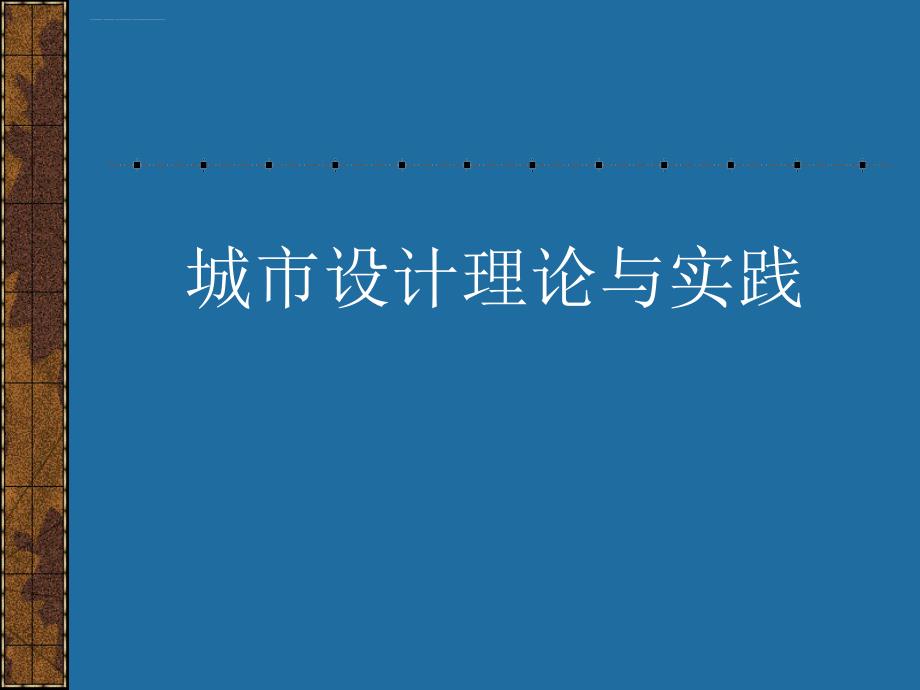 城市设计理论与实践